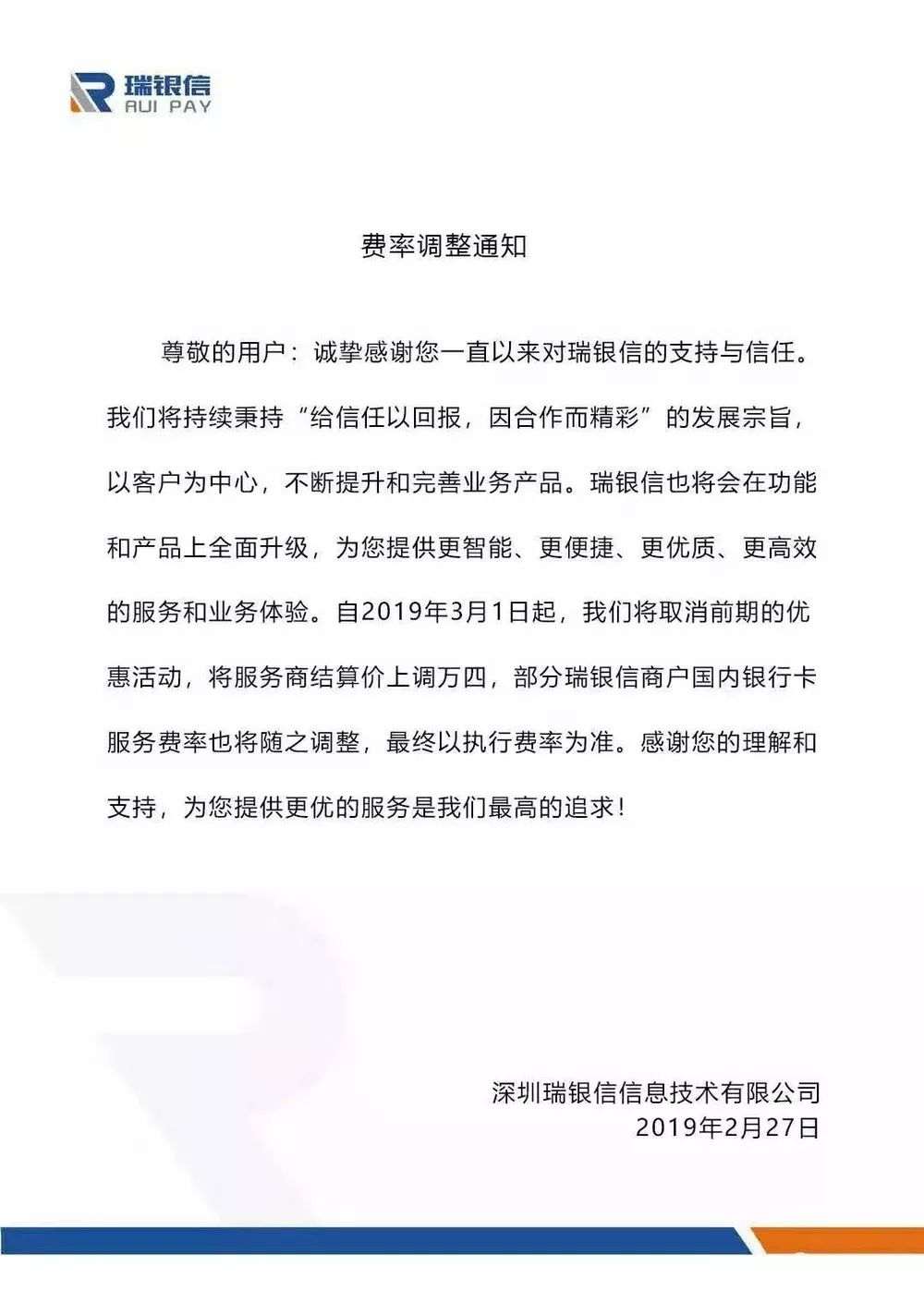 瑞银信
RUI PAY

费率调整通知

尊敬的用户：诚挚感谢您一直以来对瑞银信的支持与信任。我们将持续秉持“给信任以回报，因合作而精彩”的发展宗旨，以客户为中心，不断提升和完善业务产品。瑞银信也将会在功能和产品上全面升级，为您提供更智能、更便捷、更优质、更高效的服务和业务体验。自2019年3月1日起，我们将取消前期的优惠活动，将服务商结算价上调万四，部分瑞银信商户国内银行卡服务费率也将随之调整，最终以执行费率为准。感谢您的理解和支持，为您提供更优的服务是我们最高的追求！

深圳瑞银信信息技术有限公司
2019年2月27日